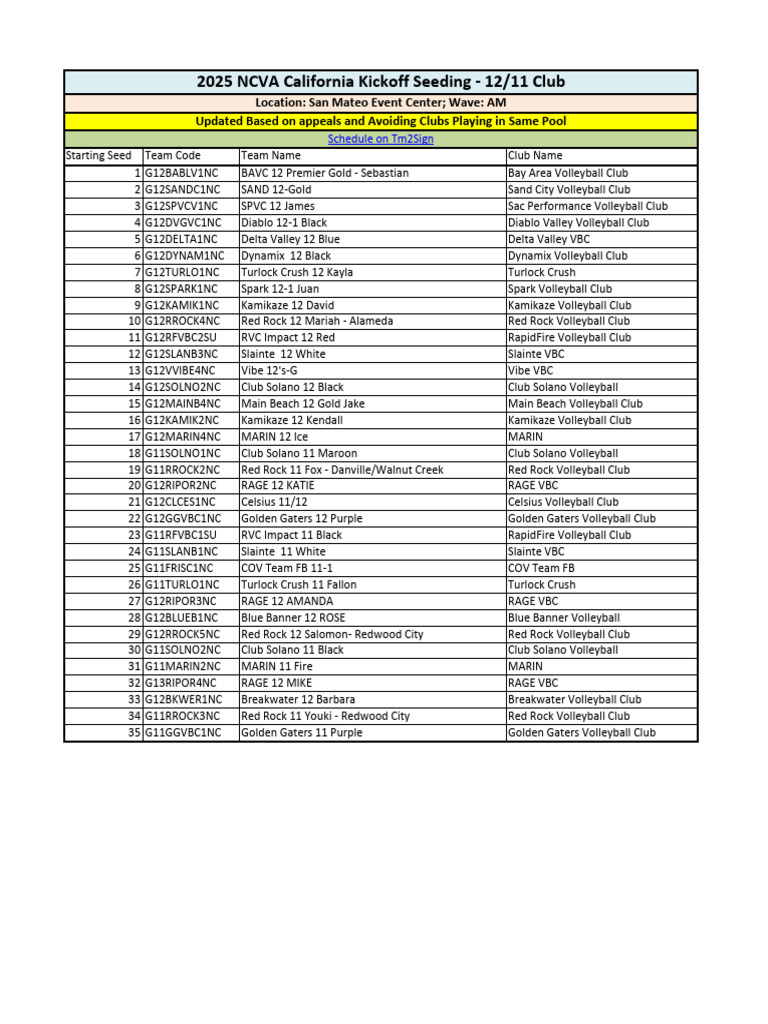 2025 NCVA California Kickoff Seeding - 12/11 Club

Location: San Mateo Event Center; Wave: AM

Updated Based on appeals and Avoiding Clubs Playing in Same Pool

Schedule on Tm2Sign

| Starting Seed | Team Code | Team Name | Club Name |
|---|---|---|---|
| 1 | G12BABLV1NC | BAVC 12 Premier Gold - Sebastian | Bay Area Volleyball Club |
| 2 | G12SANDC1NC | SAND 12-Gold | Sand City Volleyball Club |
| 3 | G12SPVCV1NC | SPVC 12 James | Sac Performance Volleyball Club |
| 4 | G12DVGVC1NC | Diablo 12-1 Black | Diablo Valley Volleyball Club |
| 5 | G12DELTA1NC | Delta Valley 12 Blue | Delta Valley VBC |
| 6 | G12DYNAM1NC | Dynamix 12 Black | Dynamix Volleyball Club |
| 7 | G12TURLO1NC | Turlock Crush 12 Kayla | Turlock Crush |
| 8 | G12SPARK1NC | Spark 12-1 Juan | Spark Volleyball Club |
| 9 | G12KAMIK1NC | Kamikaze 12 David | Kamikaze Volleyball Club |
| 10 | G12RROCK4NC | Red Rock 12 Mariah - Alameda | Red Rock Volleyball Club |
| 11 | G12RFVBC2SU | RVC Impact 12 Red | RapidFire Volleyball Club |
| 12 | G12SLANB3NC | Slainte 12 White | Slainte VBC |
| 13 | G12VVIBE4NC | Vibe 12's-G | Vibe VBC |
| 14 | G12SOLNO2NC | Club Solano 12 Black | Club Solano Volleyball |
| 15 | G12MAINB4NC | Main Beach 12 Gold Jake | Main Beach Volleyball Club |
| 16 | G12KAMIK2NC | Kamikaze 12 Kendall | Kamikaze Volleyball Club |
| 17 | G12MARIN4NC | MARIN 12 Ice | MARIN |
| 18 | G11SOLNO1NC | Club Solano 11 Maroon | Club Solano Volleyball |
| 19 | G11RROCK2NC | Red Rock 11 Fox - Danville/Walnut Creek | Red Rock Volleyball Club |
| 20 | G12RIPOR2NC | RAGE 12 KATIE | RAGE VBC |
| 21 | G12CLCES1NC | Celsius 11/12 | Celsius Volleyball Club |
| 22 | G12GGVBC1NC | Golden Gaters 12 Purple | Golden Gaters Volleyball Club |
| 23 | G11RFVBC1SU | RVC Impact 11 Black | RapidFire Volleyball Club |
| 24 | G11SLANB1NC | Slainte 11 White | Slainte VBC |
| 25 | G11FRISC1NC | COV Team FB 11-1 | COV Team FB |
| 26 | G11TURLO1NC | Turlock Crush 11 Fallon | Turlock Crush |
| 27 | G12RIPOR3NC | RAGE 12 AMANDA | RAGE VBC |
| 28 | G12BLUEB1NC | Blue Banner 12 ROSE | Blue Banner Volleyball |
| 29 | G12RROCK5NC | Red Rock 12 Salomon- Redwood City | Red Rock Volleyball Club |
| 30 | G11SOLNO2NC | Club Solano 11 Black | Club Solano Volleyball |
| 31 | G11MARIN2NC | MARIN 11 Fire | MARIN |
| 32 | G13RIPOR4NC | RAGE 12 MIKE | RAGE VBC |
| 33 | G12BKWER1NC | Breakwater 12 Barbara | Breakwater Volleyball Club |
| 34 | G11RROCK3NC | Red Rock 11 Youki - Redwood City | Red Rock Volleyball Club |
| 35 | G11GGVBC1NC | Golden Gaters 11 Purple | Golden Gaters Volleyball Club |